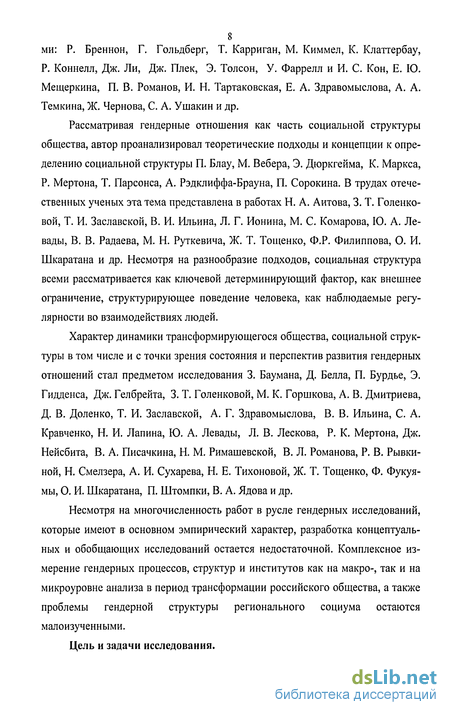 8

ми: Р. Бреннон, Г. Гольдберг, Т. Карриган, М. Киммел, К. Клаттербау, Р. Коннелл, Дж. Ли, Дж. Плек, Э. Толсон, У. Фаррелл и И. С. Кон, Е. Ю. Мещеркина, П. В. Романов, И. Н. Тартаковская, Е. А. Здравомыслова, А. А. Темкина, Ж. Чернова, С. А. Ушакин и др.

Рассматривая гендерные отношения как часть социальной структуры общества, автор проанализировал теоретические подходы и концепции к определению социальной структуры П. Блау, М. Вебера, Э. Дюркгейма, К. Маркса, Р. Мертона, Т. Парсонса, А. Рэдклиффа-Брауна, П. Сорокина. В трудах отечественных ученых эта тема представлена в работах Н. А. Аитова, З. Т. Голенковой, Т. И. Заславской, В. И. Ильина, Л. Г. Ионина, М. С. Комарова, Ю. А. Левады, В. В. Радаева, М. Н. Руткевича, Ж. Т. Тощенко, Ф.Р. Филиппова, О. И. Шкаратана и др. Несмотря на разнообразие подходов, социальная структура всеми рассматривается как ключевой детерминирующий фактор, как внешнее ограничение, структурирующее поведение человека, как наблюдаемые регулярности во взаимодействиях людей.

Характер динамики трансформирующегося общества, социальной структуры в том числе и с точки зрения состояния и перспектив развития гендерных отношений стал предметом исследования З. Баумана, Д. Белла, П. Бурдье, Э. Гидденса, Дж. Гелбрейта, З. Т. Голенковой, М. К. Горшкова, А. В. Дмитриева, Д. В. Доленко, Т. И. Заславской, А. Г. Здравомыслова, В. В. Ильина, С. А. Кравченко, Н. И. Лапина, Ю. А. Левады, Л. В. Лескова, Р. К. Мертона, Дж. Нейсбита, В. А. Писачкина, Н. М. Римашевской, В. Л. Романова, Р. В. Рывкиной, Н. Смелзера, А. И. Сухарева, Н. Е. Тихоновой, Ж. Т. Тощенко, Ф. Фукуямы, О. И. Шкаратана, П. Штомпки, В. А. Ядова и др.

Несмотря на многочисленность работ в русле гендерных исследований, которые имеют в основном эмпирический характер, разработка концептуальных и обобщающих исследований остается недостаточной. Комплексное измерение гендерных процессов, структур и институтов как на макро-, так и на микроуровне анализа в период трансформации российского общества, а также проблемы гендерной структуры регионального социума остаются малоизученными.

Цель и задачи исследования.

dsLib.net
библиотека диссертаций